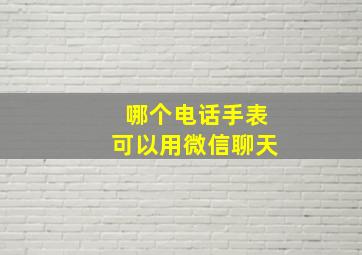 哪个电话手表
可以用微信聊天